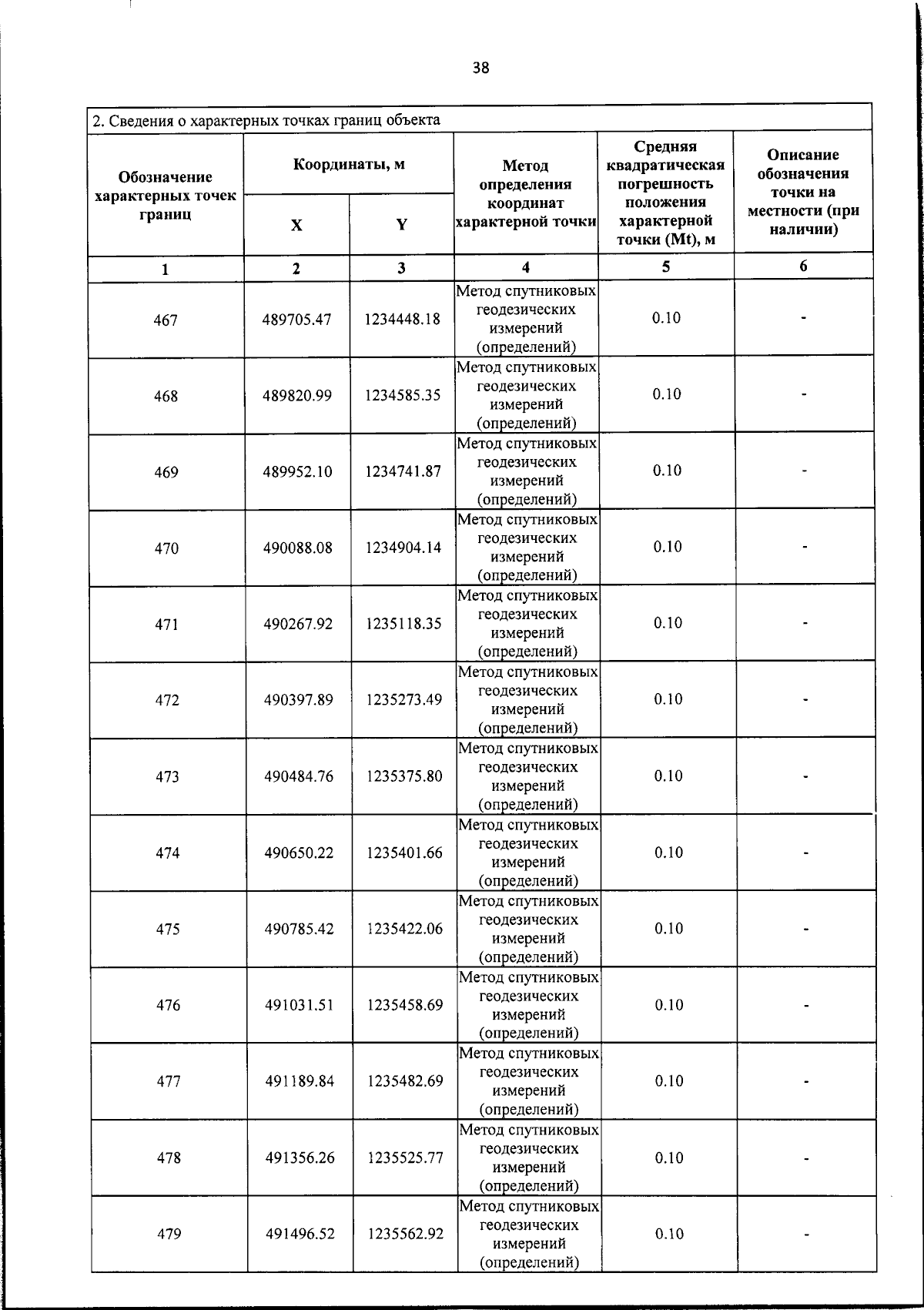 38

2. Сведения о характерных точках границ объекта

| Обозначение характерных точек границ | Координаты, м | | Метод определения координат характерной точки | Средняя квадратическая погрешность положения характерной точки (Mt), м | Описание обозначения точки на местности (при наличии) |
|---|---|---|---|---|---|
| | X | Y | | | |
| 1 | 2 | 3 | 4 | 5 | 6 |
| 467 | 489705.47 | 1234448.18 | Метод спутниковых геодезических измерений (определений) | 0.10 | - |
| 468 | 489820.99 | 1234585.35 | Метод спутниковых геодезических измерений (определений) | 0.10 | - |
| 469 | 489952.10 | 1234741.87 | Метод спутниковых геодезических измерений (определений) | 0.10 | - |
| 470 | 490088.08 | 1234904.14 | Метод спутниковых геодезических измерений (определений) | 0.10 | - |
| 471 | 490267.92 | 1235118.35 | Метод спутниковых геодезических измерений (определений) | 0.10 | - |
| 472 | 490397.89 | 1235273.49 | Метод спутниковых геодезических измерений (определений) | 0.10 | - |
| 473 | 490484.76 | 1235375.80 | Метод спутниковых геодезических измерений (определений) | 0.10 | - |
| 474 | 490650.22 | 1235401.66 | Метод спутниковых геодезических измерений (определений) | 0.10 | - |
| 475 | 490785.42 | 1235422.06 | Метод спутниковых геодезических измерений (определений) | 0.10 | - |
| 476 | 491031.51 | 1235458.69 | Метод спутниковых геодезических измерений (определений) | 0.10 | - |
| 477 | 491189.84 | 1235482.69 | Метод спутниковых геодезических измерений (определений) | 0.10 | - |
| 478 | 491356.26 | 1235525.77 | Метод спутниковых геодезических измерений (определений) | 0.10 | - |
| 479 | 491496.52 | 1235562.92 | Метод спутниковых геодезических измерений (определений) | 0.10 | - |